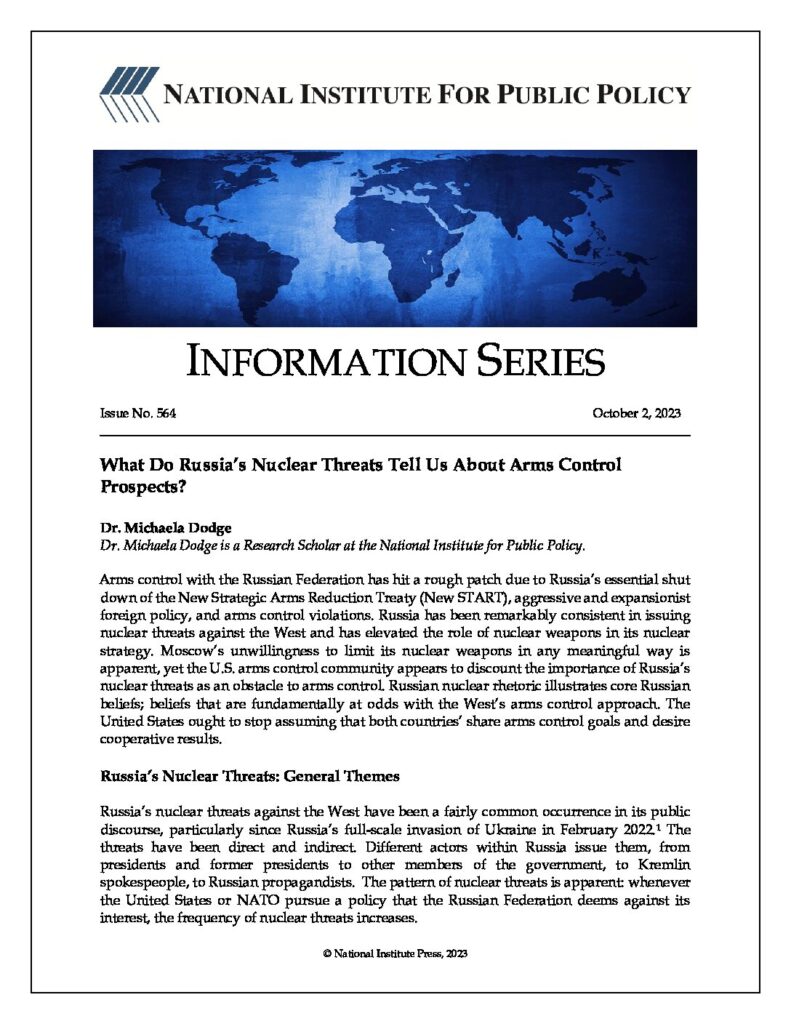 NATIONAL INSTITUTE FOR PUBLIC POLICY

INFORMATION SERIES

Issue No. 564

October 2, 2023

What Do Russia's Nuclear Threats Tell Us About Arms Control Prospects?

Dr. Michaela Dodge
Dr. Michaela Dodge is a Research Scholar at the National Institute for Public Policy.

Arms control with the Russian Federation has hit a rough patch due to Russia's essential shut down of the New Strategic Arms Reduction Treaty (New START), aggressive and expansionist foreign policy, and arms control violations. Russia has been remarkably consistent in issuing nuclear threats against the West and has elevated the role of nuclear weapons in its nuclear strategy. Moscow's unwillingness to limit its nuclear weapons in any meaningful way is apparent, yet the U.S. arms control community appears to discount the importance of Russia's nuclear threats as an obstacle to arms control. Russian nuclear rhetoric illustrates core Russian beliefs; beliefs that are fundamentally at odds with the West's arms control approach. The United States ought to stop assuming that both countries' share arms control goals and desire cooperative results.

Russia's Nuclear Threats: General Themes

Russia's nuclear threats against the West have been a fairly common occurrence in its public discourse, particularly since Russia's full-scale invasion of Ukraine in February 2022.$^1$ The threats have been direct and indirect. Different actors within Russia issue them, from presidents and former presidents to other members of the government, to Kremlin spokespeople, to Russian propagandists. The pattern of nuclear threats is apparent: whenever the United States or NATO pursue a policy that the Russian Federation deems against its interest, the frequency of nuclear threats increases.

© National Institute Press, 2023